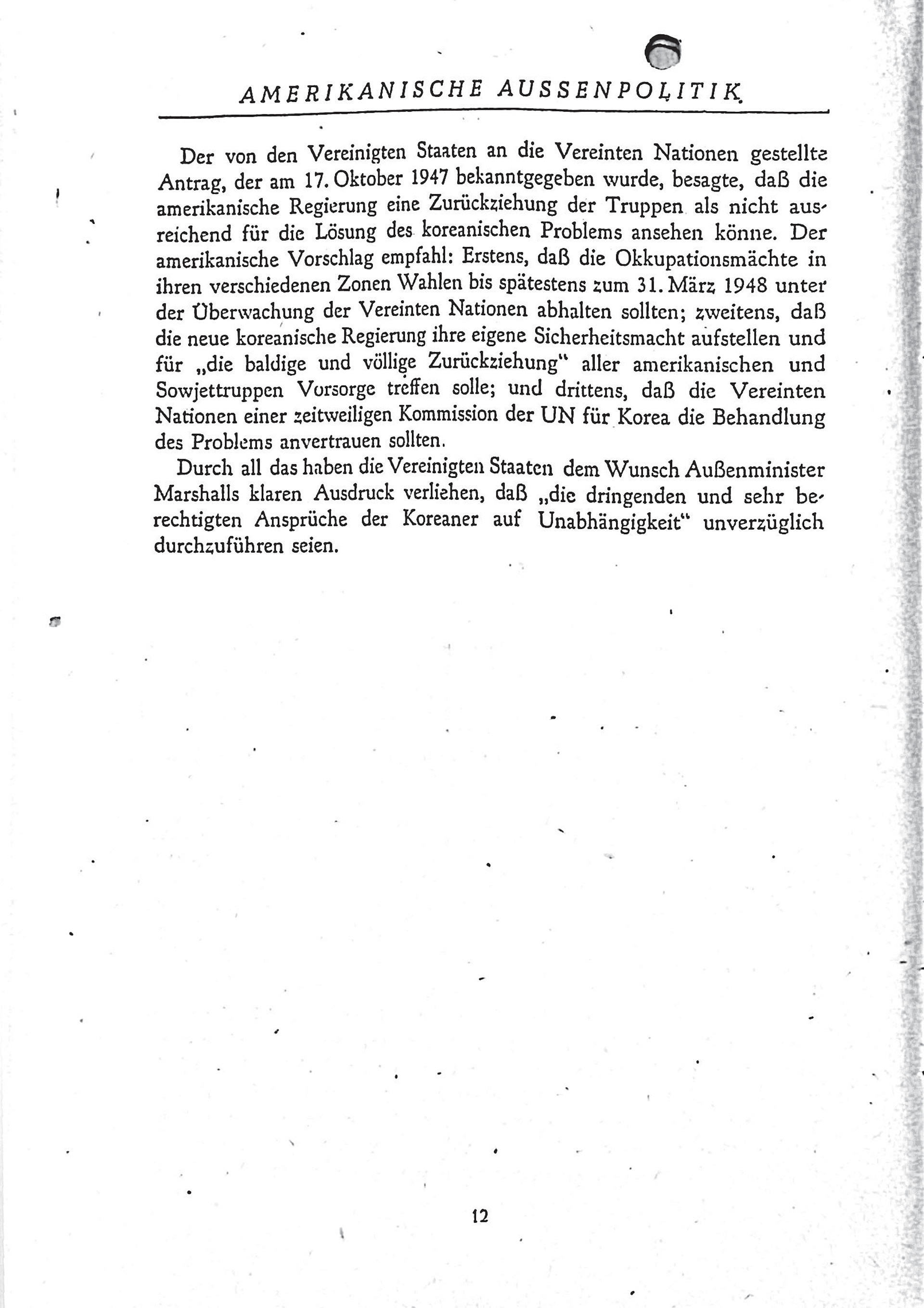 AMERIKANISCHE AUSSENPOLITIK

Der von den Vereinigten Staaten an die Vereinten Nationen gestellte Antrag, der am 17. Oktober 1947 bekanntgegeben wurde, besagte, daß die amerikanische Regierung eine Zurückziehung der Truppen als nicht ausreichend für die Lösung des koreanischen Problems ansehen könne. Der amerikanische Vorschlag empfahl: Erstens, daß die Okkupationsmächte in ihren verschiedenen Zonen Wahlen bis spätestens zum 31. März 1948 unter der Überwachung der Vereinten Nationen abhalten sollten; zweitens, daß die neue koreanische Regierung ihre eigene Sicherheitsmacht aufstellen und für „die baldige und völlige Zurückziehung" aller amerikanischen und Sowjettruppen Vorsorge treffen solle; und drittens, daß die Vereinten Nationen einer zeitweiligen Kommission der UN für Korea die Behandlung des Problems anvertrauen sollten.

Durch all das haben die Vereinigten Staaten dem Wunsch Außenminister Marshalls klaren Ausdruck verliehen, daß „die dringenden und sehr berechtigten Ansprüche der Koreaner auf Unabhängigkeit" unverzüglich durchzuführen seien.

12